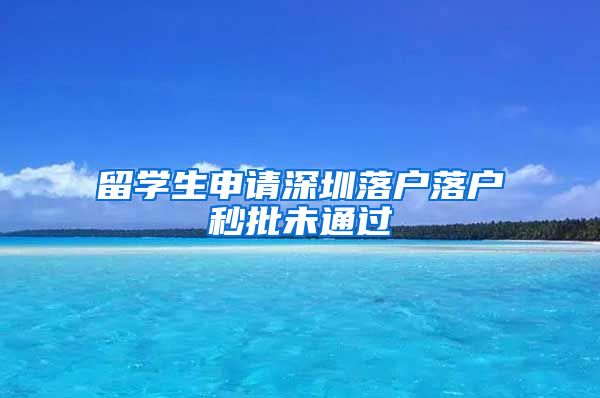 留学生申请深圳落户落户秒批未通过